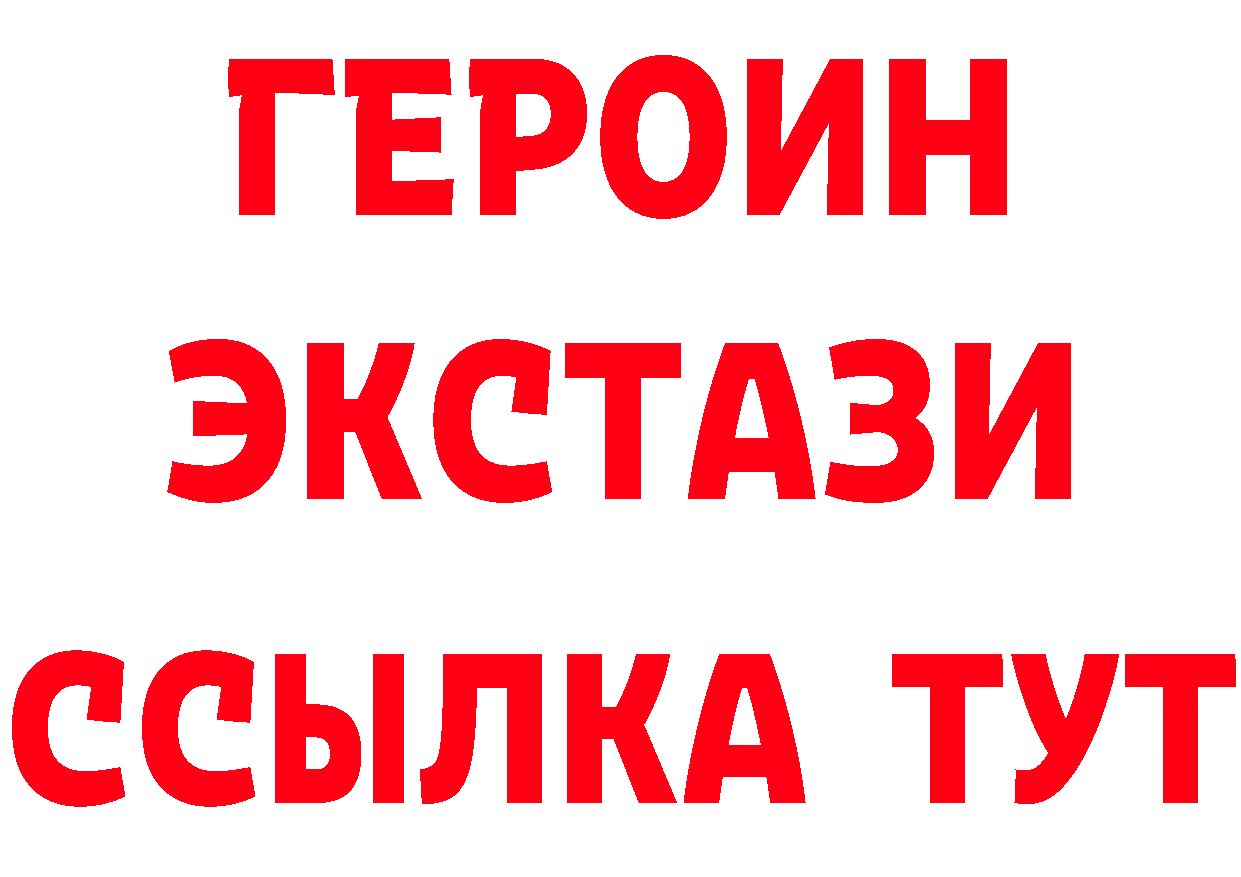 ГЕРОИН
ЭКСТАЗИ
ССЫЛКА ТУТ